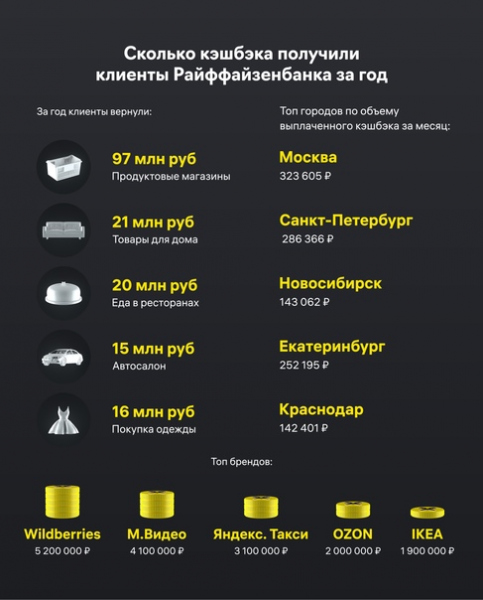 Сколько кэшбэка получили клиенты Райффайзенбанка за год

За год клиенты вернули:

97 млн руб
Продуктовые магазины

21 млн руб
Товары для дома

20 млн руб
Еда в ресторанах

15 млн руб
Автосалон

16 млн руб
Покупка одежды

Топ городов по объему выплаченного кэшбэка за месяц:

Москва
323 605 ₽

Санкт-Петербург
286 366 ₽

Новосибирск
143 062 ₽

Екатеринбург
252 195 ₽

Краснодар
142 401 ₽

Топ брендов:

Wildberries
5 200 000 ₽

М.Видео
4 100 000 ₽

Яндекс. Такси
3 100 000 ₽

OZON
2 000 000 ₽

IKEA
1 900 000 ₽